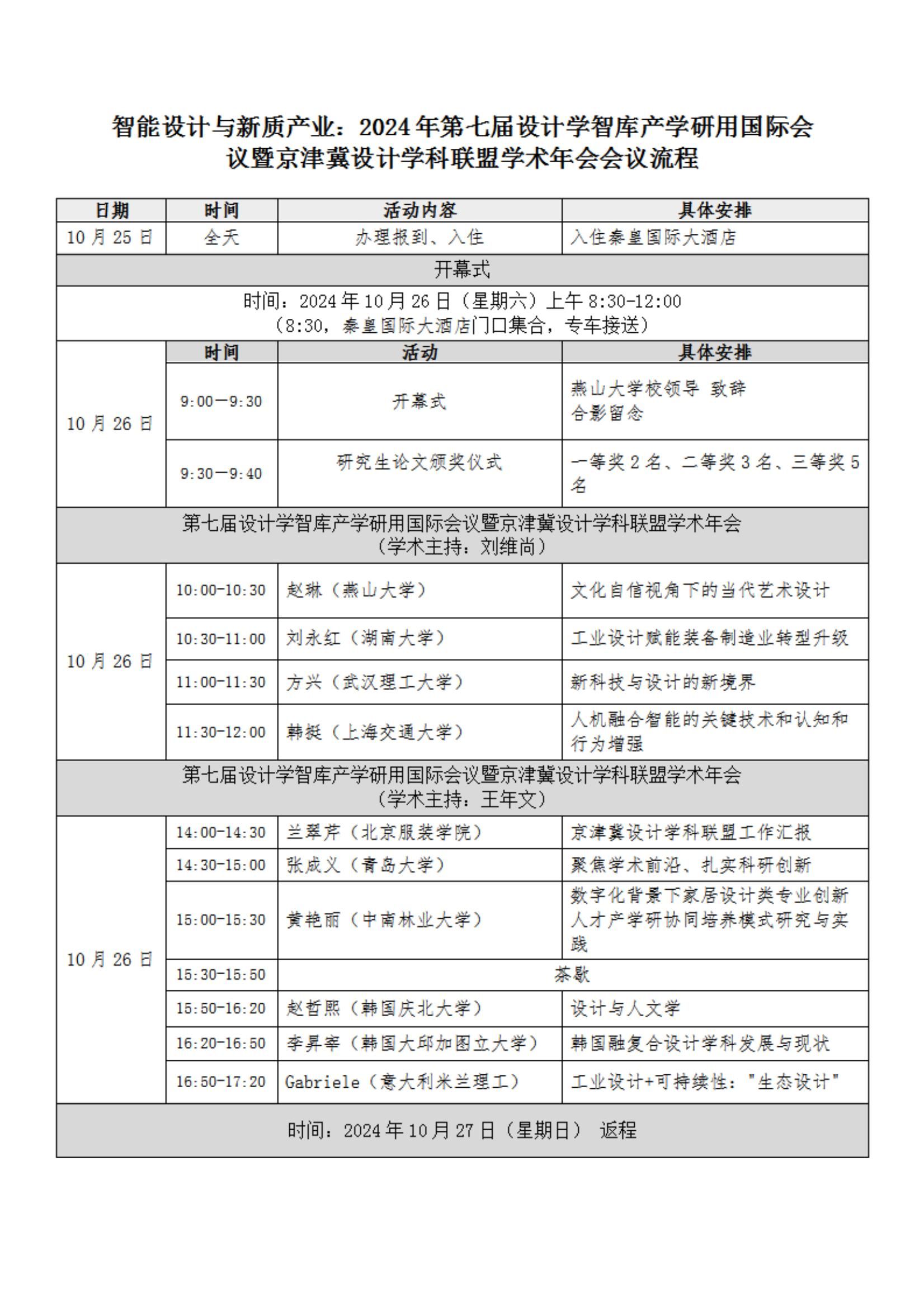 智能设计与新质产业：2024年第七届设计学智库产学研用国际会议暨京津冀设计学科联盟学术年会会议流程

| 日期 | 时间 | 活动内容 | 具体安排 |
|---|---|---|---|
| 10月25日 | 全天 | 办理报到、入住 | 入住秦皇国际大酒店 |
| 开幕式 | | | |
| 时间：2024年10月26日（星期六）上午8:30-12:00（8:30，秦皇国际大酒店门口集合，专车接送） | | | |
| 10月26日 | 时间 | 活动 | 具体安排 |
| | 9:00—9:30 | 开幕式 | 燕山大学校领导 致辞 合影留念 |
| | 9:30—9:40 | 研究生论文颁奖仪式 | 一等奖2名、二等奖3名、三等奖5名 |
| 第七届设计学智库产学研用国际会议暨京津冀设计学科联盟学术年会（学术主持：刘维尚） | | | |
| 10月26日 | 10:00-10:30 | 赵琳（燕山大学） | 文化自信视角下的当代艺术设计 |
| | 10:30-11:00 | 刘永红（湖南大学） | 工业设计赋能装备制造业转型升级 |
| | 11:00-11:30 | 方兴（武汉理工大学） | 新科技与设计的新境界 |
| | 11:30-12:00 | 韩挺（上海交通大学） | 人机融合智能的关键技术和认知和行为增强 |
| 第七届设计学智库产学研用国际会议暨京津冀设计学科联盟学术年会（学术主持：王年文） | | | |
| 10月26日 | 14:00-14:30 | 兰翠芹（北京服装学院） | 京津冀设计学科联盟工作汇报 |
| | 14:30-15:00 | 张成义（青岛大学） | 聚焦学术前沿、扎实科研创新 |
| | 15:00-15:30 | 黄艳丽（中南林业大学） | 数字化背景下家居设计类专业创新人才产学研协同培养模式研究与实践 |
| | 15:30-15:50 | 茶歇 | |
| | 15:50-16:20 | 赵哲熙（韩国庆北大学） | 设计与人文学 |
| | 16:20-16:50 | 李昇宰（韩国大邱加图立大学） | 韩国融复合设计学科发展与现状 |
| | 16:50-17:20 | Gabriele（意大利米兰理工） | 工业设计+可持续性："生态设计" |
| 时间：2024年10月27日（星期日） 返程 | | | |